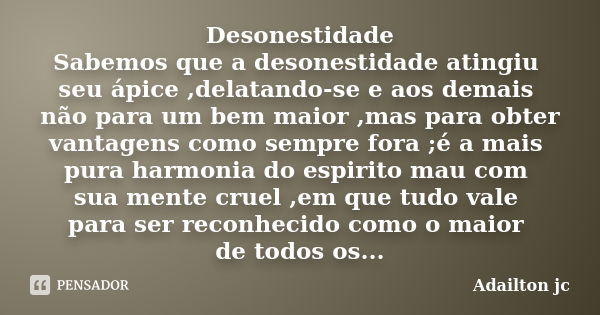 Desonestidade
Sabemos que a desonestidade atingiu seu ápice ,delatando-se e aos demais não para um bem maior ,mas para obter vantagens como sempre fora ;é a mais pura harmonia do espirito mau com sua mente cruel ,em que tudo vale para ser reconhecido como o maior de todos os...

PENSADOR

Adailton jc